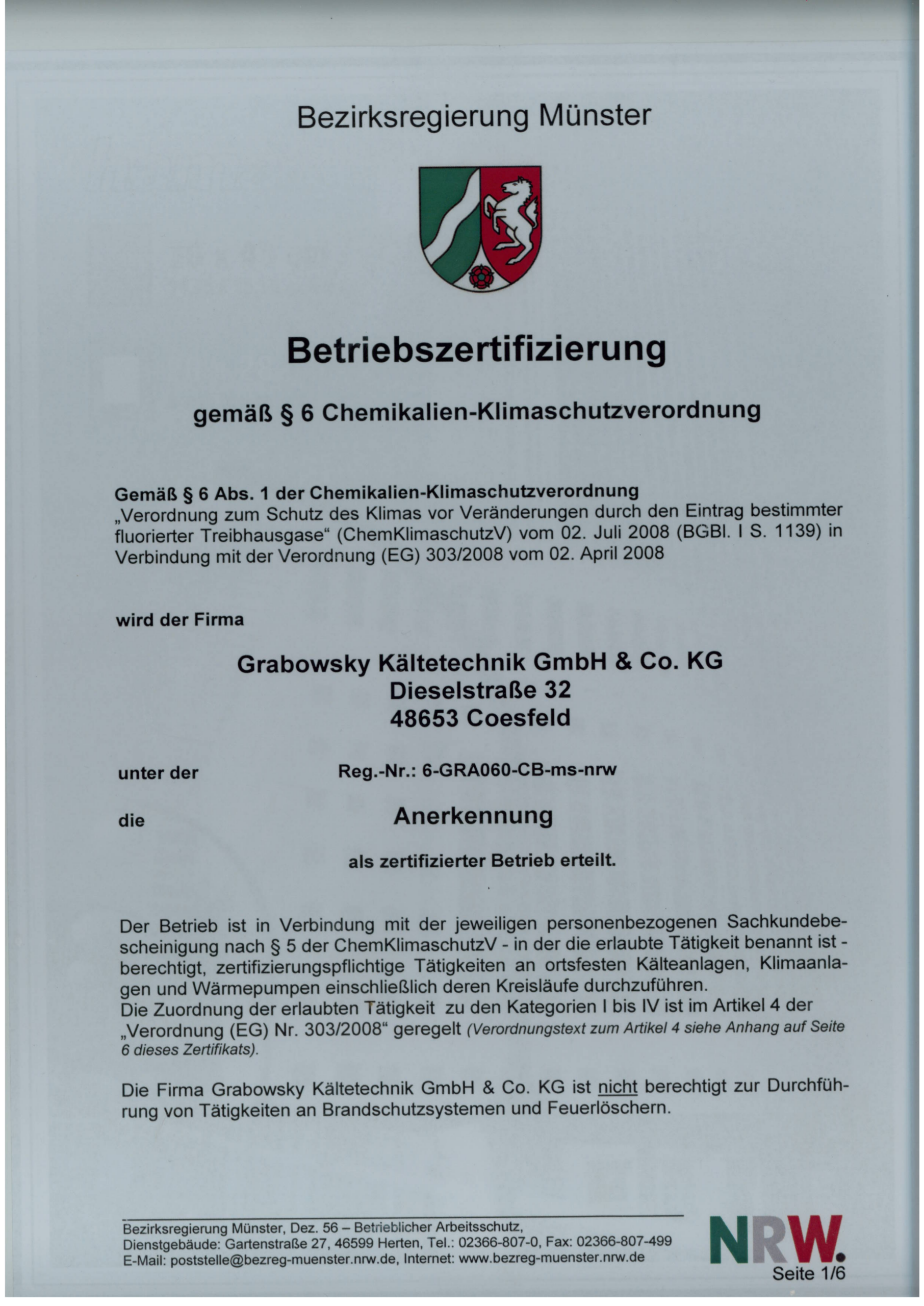 Bezirksregierung Münster

Betriebszertifizierung

gemäß § 6 Chemikalien-Klimaschutzverordnung

Gemäß § 6 Abs. 1 der Chemikalien-Klimaschutzverordnung
„Verordnung zum Schutz des Klimas vor Veränderungen durch den Eintrag bestimmter fluorierter Treibhausgase“ (ChemKlimaschutzV) vom 02. Juli 2008 (BGBl. I S. 1139) in Verbindung mit der Verordnung (EG) 303/2008 vom 02. April 2008

wird der Firma

Grabowsky Kältetechnik GmbH & Co. KG
Dieselstraße 32
48653 Coesfeld

unter der Reg.-Nr.: 6-GRA060-CB-ms-nrw

die Anerkennung

als zertifizierter Betrieb erteilt.

Der Betrieb ist in Verbindung mit der jeweiligen personenbezogenen Sachkundebescheinigung nach § 5 der ChemKlimaschutzV - in der die erlaubte Tätigkeit benannt ist - berechtigt, zertifizierungspflichtige Tätigkeiten an ortsfesten Kälteanlagen, Klimaanlagen und Wärmepumpen einschließlich deren Kreisläufe durchzuführen.
Die Zuordnung der erlaubten Tätigkeit zu den Kategorien I bis IV ist im Artikel 4 der „Verordnung (EG) Nr. 303/2008“ geregelt (Verordnungstext zum Artikel 4 siehe Anhang auf Seite 6 dieses Zertifikats).

Die Firma Grabowsky Kältetechnik GmbH & Co. KG ist nicht berechtigt zur Durchführung von Tätigkeiten an Brandschutzsystemen und Feuerlöschern.

Bezirksregierung Münster, Dez. 56 – Betrieblicher Arbeitsschutz,
Dienstgebäude: Gartenstraße 27, 46599 Herten, Tel.: 02366-807-0, Fax: 02366-807-499
E-Mail: poststelle@bezreg-muenster.nrw.de, Internet: www.bezreg-muenster.nrw.de

NRW.
Seite 1/6